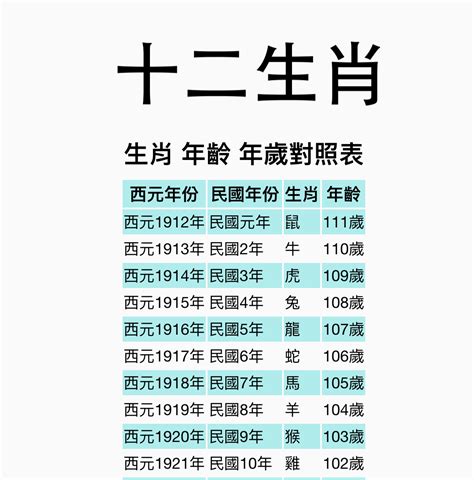 十二生肖

生肖 年齡 年歲對照表

| 西元年份 | 民國年份 | 生肖 | 年齡 |
|---|---|---|---|
| 西元1912年 | 民國元年 | 鼠 | 111歲 |
| 西元1913年 | 民國2年 | 牛 | 110歲 |
| 西元1914年 | 民國3年 | 虎 | 109歲 |
| 西元1915年 | 民國4年 | 兔 | 108歲 |
| 西元1916年 | 民國5年 | 龍 | 107歲 |
| 西元1917年 | 民國6年 | 蛇 | 106歲 |
| 西元1918年 | 民國7年 | 馬 | 105歲 |
| 西元1919年 | 民國8年 | 羊 | 104歲 |
| 西元1920年 | 民國9年 | 猴 | 103歲 |
| 西元1921年 | 民國10年 | 雞 | 102歲 |